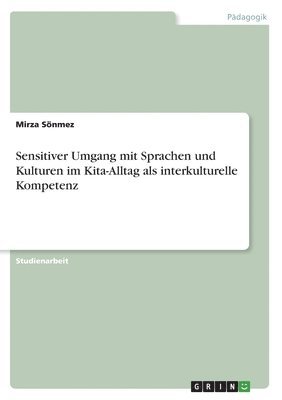 Pädagogik

Mirza Sönmez

Sensitiver Umgang mit Sprachen und Kulturen im Kita-Alltag als interkulturelle Kompetenz

Studienarbeit

GRIN